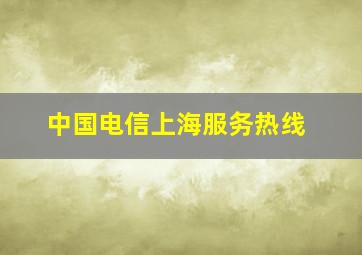 中国电信上海服务热线